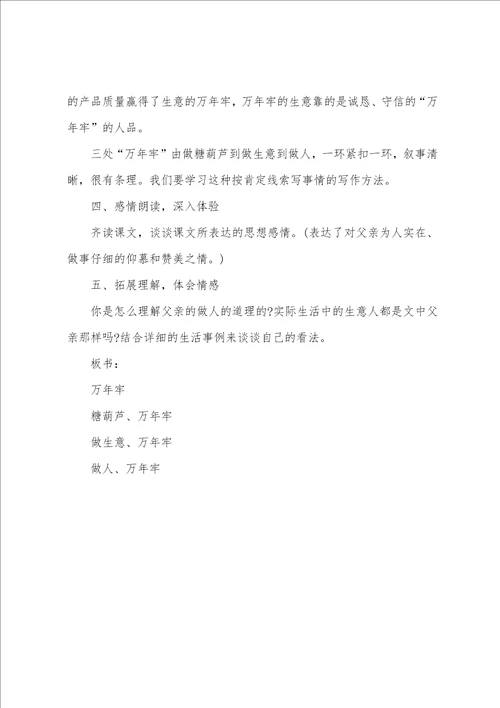 的产品质量赢得了生意的万年牢，万年牢的生意靠的是诚恳、守信的“万年牢”的人品。

三处“万年牢”由做糖葫芦到做生意到做人，一环紧扣一环，叙事清晰，很有条理。我们要学习这种按肯定线索写事情的写作方法。

四、感情朗读，深入体验

齐读课文，谈谈课文所表达的思想感情。(表达了对父亲为人实在、做事仔细的仰慕和赞美之情。)

五、拓展理解，体会情感

你是怎么理解父亲的做人的道理的?实际生活中的生意人都是文中父亲那样吗?结合详细的生活事例来谈谈自己的看法。

板书：

万年牢

糖葫芦、万年牢

做生意、万年牢

做人、万年牢